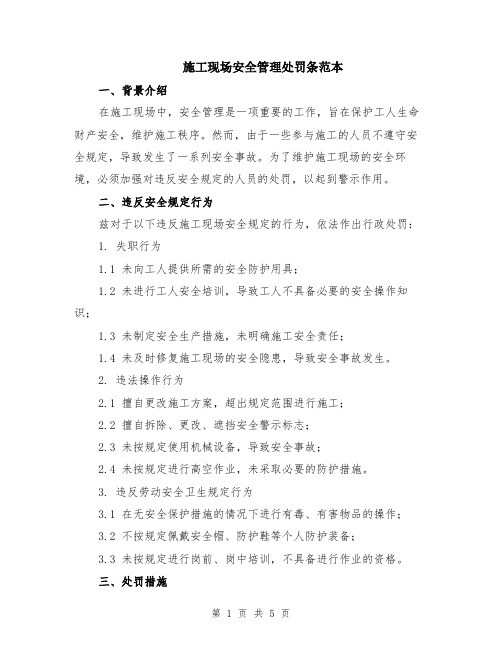 施工现场安全管理处罚条范本

一、背景介绍

在施工现场中，安全管理是一项重要的工作，旨在保护工人生命财产安全，维护施工秩序。然而，由于一些参与施工的人员不遵守安全规定，导致发生了一系列安全事故。为了维护施工现场的安全环境，必须加强对违反安全规定的人员的处罚，以起到警示作用。

二、违反安全规定行为

兹对于以下违反施工现场安全规定的行为，依法作出行政处罚：

1. 失职行为

1.1 未向工人提供所需的安全防护用具；

1.2 未进行工人安全培训，导致工人不具备必要的安全操作知识；

1.3 未制定安全生产措施，未明确施工安全责任；

1.4 未及时修复施工现场的安全隐患，导致安全事故发生。

2. 违法操作行为

2.1 擅自更改施工方案，超出规定范围进行施工；

2.2 擅自拆除、更改、遮挡安全警示标志；

2.3 未按规定使用机械设备，导致安全事故；

2.4 未按规定进行高空作业，未采取必要的防护措施。

3. 违反劳动安全卫生规定行为

3.1 在无安全保护措施的情况下进行有毒、有害物品的操作；

3.2 不按规定佩戴安全帽、防护鞋等个人防护装备；

3.3 未按规定进行岗前、岗中培训，不具备进行作业的资格。

三、处罚措施

第 1 页 共 5 页